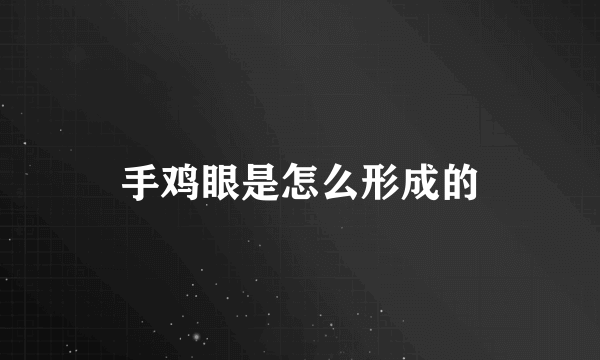 手鸡眼是怎么形成的